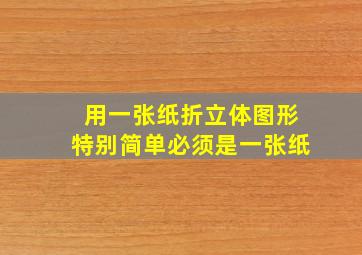 用一张纸折立体图形
特别简单必须是一张纸